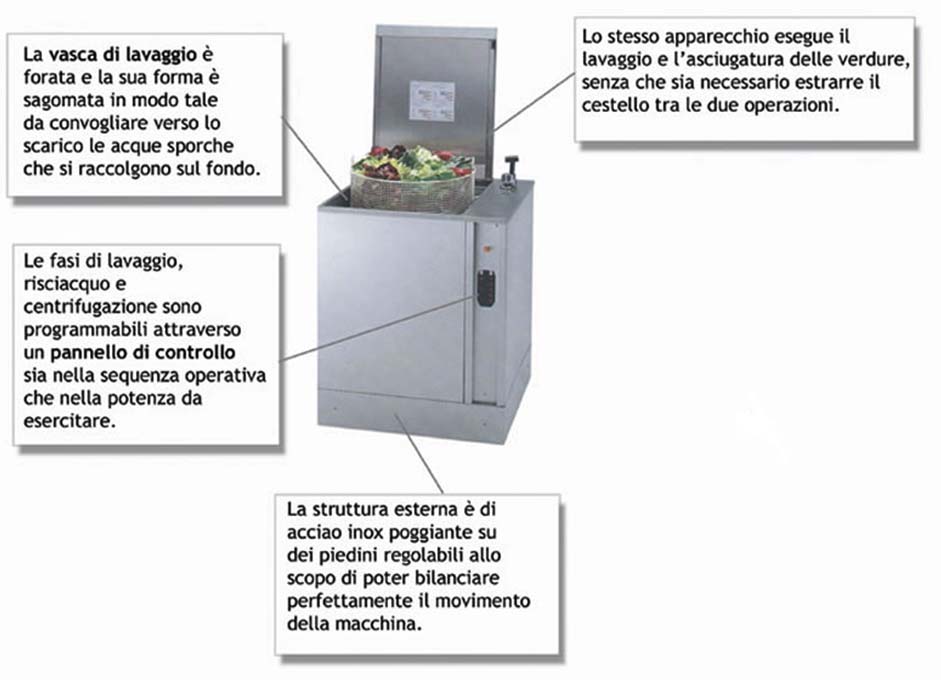 La vasca di lavaggio è forata e la sua forma è sagomata in modo tale da convogliare verso lo scarico le acque sporche che si raccolgono sul fondo.

Lo stesso apparecchio esegue il lavaggio e l'asciugatura delle verdure, senza che sia necessario estrarre il cestello tra le due operazioni.

Le fasi di lavaggio, risciacquo e centrifugazione sono programmabili attraverso un pannello di controllo sia nella sequenza operativa che nella potenza da esercitare.

La struttura esterna è di acciao inox poggiante su dei piedini regolabili allo scopo di poter bilanciare perfettamente il movimento della macchina.